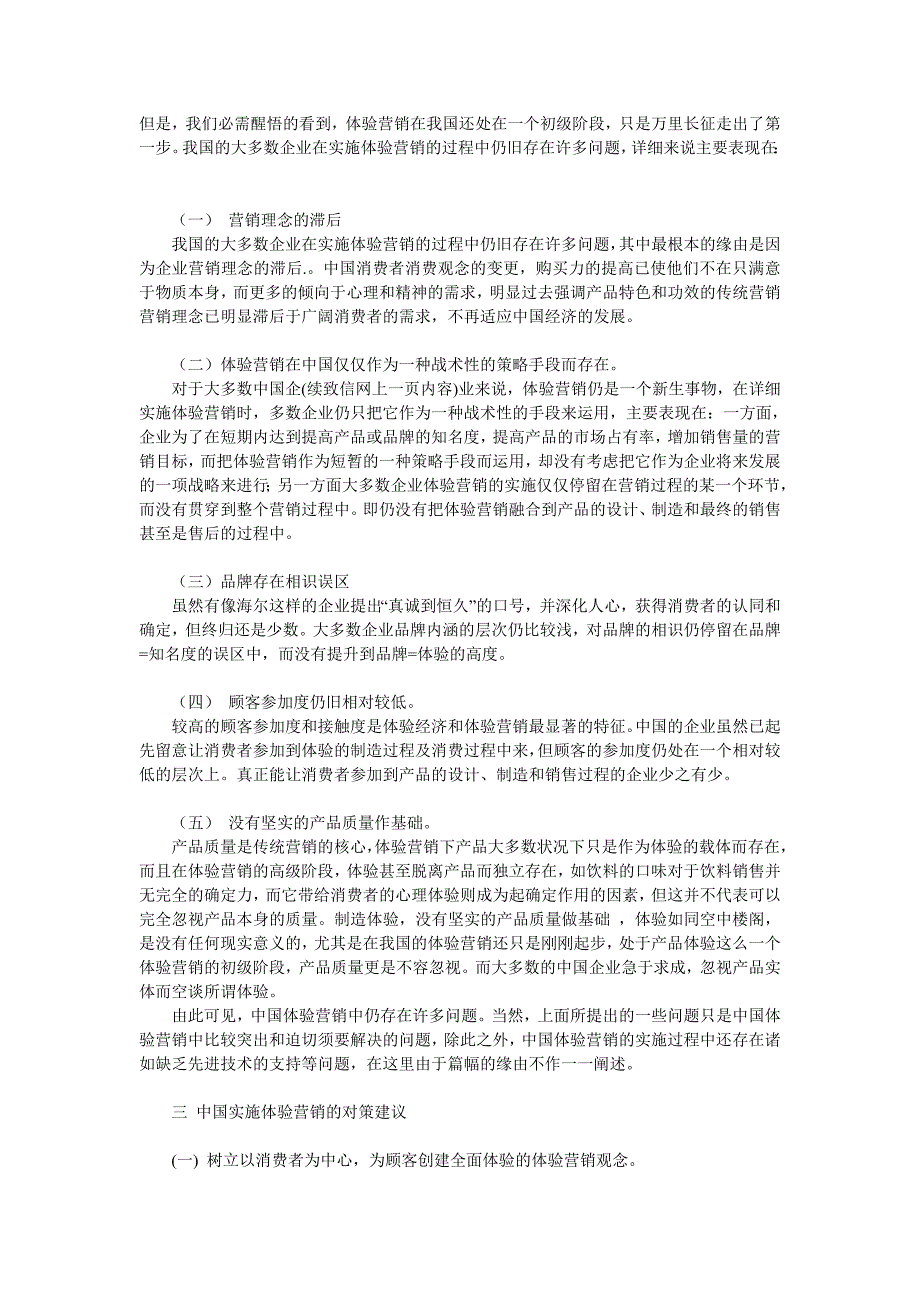 但是，我们必需醒悟的看到，体验营销在我国还处在一个初级阶段，只是万里长征走出了第一步。我国的大多数企业在实施体验营销的过程中仍旧存在许多问题，详细来说主要表现在：

（一） 营销理念的滞后

我国的大多数企业在实施体验营销的过程中仍旧存在许多问题，其中最根本的缘由是因为企业营销理念的滞后.。中国消费者消费观念的变更，购买力的提高已使他们不在只满意于物质本身，而更多的倾向于心理和精神的需求，明显过去强调产品特色和功效的传统营销营销理念已明显滞后于广阔消费者的需求，不再适应中国经济的发展。

（二）体验营销在中国仅仅作为一种战术性的策略手段而存在。

对于大多数中国企(续致信网上一页内容)业来说，体验营销仍是一个新生事物，在详细实施体验营销时，多数企业仍只把它作为一种战术性的手段来运用，主要表现在：一方面，企业为了在短期内达到提高产品或品牌的知名度，提高产品的市场占有率，增加销售量的营销目标，而把体验营销作为短暂的一种策略手段而运用，却没有考虑把它作为企业将来发展的一项战略来进行；另一方面大多数企业体验营销的实施仅仅停留在营销过程的某一个环节，而没有贯穿到整个营销过程中。即仍没有把体验营销融合到产品的设计、制造和最终的销售甚至是售后的过程中。

（三）品牌存在相识误区

虽然有像海尔这样的企业提出“真诚到恒久”的口号，并深化人心，获得消费者的认同和确定，但终归还是少数。大多数企业品牌内涵的层次仍比较浅，对品牌的相识仍停留在品牌=知名度的误区中，而没有提升到品牌=体验的高度。

（四） 顾客参加度仍旧相对较低。

较高的顾客参加度和接触度是体验经济和体验营销最显著的特征。中国的企业虽然已起先留意让消费者参加到体验的制造过程及消费过程中来，但顾客的参加度仍处在一个相对较低的层次上。真正能让消费者参加到产品的设计、制造和销售过程的企业少之有少。

（五） 没有坚实的产品质量作基础。

产品质量是传统营销的核心，体验营销下产品大多数状况下只是作为体验的载体而存在，而且在体验营销的高级阶段，体验甚至脱离产品而独立存在，如饮料的口味对于饮料销售并无完全的确定力，而它带给消费者的心理体验则成为起确定作用的因素，但这并不代表可以完全忽视产品本身的质量。制造体验，没有坚实的产品质量做基础 ，体验如同空中楼阁，是没有任何现实意义的，尤其是在我国的体验营销还只是刚刚起步，处于产品体验这么一个体验营销的初级阶段，产品质量更是不容忽视。而大多数的中国企业急于求成，忽视产品实体而空谈所谓体验。

由此可见，中国体验营销中仍存在许多问题。当然，上面所提出的一些问题只是中国体验营销中比较突出和迫切须要解决的问题，除此之外，中国体验营销的实施过程中还存在诸如缺乏先进技术的支持等问题，在这里由于篇幅的缘由不作一一阐述。

三 中国实施体验营销的对策建议

(一) 树立以消费者为中心，为顾客创建全面体验的体验营销观念。